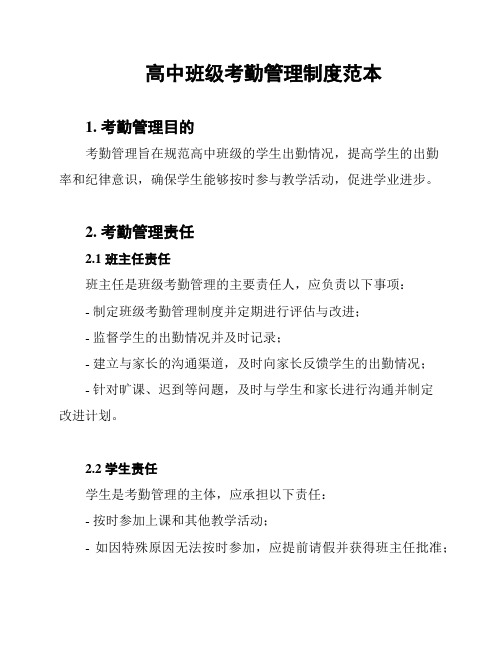 高中班级考勤管理制度范本

1. 考勤管理目的

考勤管理旨在规范高中班级的学生出勤情况，提高学生的出勤率和纪律意识，确保学生能够按时参与教学活动，促进学业进步。

2. 考勤管理责任

2.1 班主任责任

班主任是班级考勤管理的主要责任人，应负责以下事项：

- 制定班级考勤管理制度并定期进行评估与改进；

- 监督学生的出勤情况并及时记录；

- 建立与家长的沟通渠道，及时向家长反馈学生的出勤情况；

- 针对旷课、迟到等问题，及时与学生和家长进行沟通并制定改进计划。

2.2 学生责任

学生是考勤管理的主体，应承担以下责任：

- 按时参加上课和其他教学活动；

- 如因特殊原因无法按时参加，应提前请假并获得班主任批准；